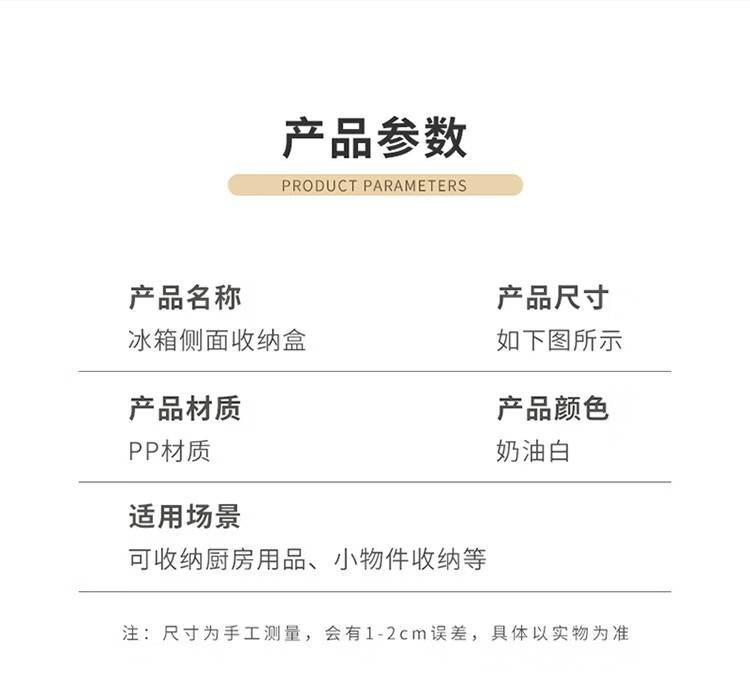 产品参数

PRODUCT PARAMETERS

产品名称
冰箱侧面收纳盒

产品尺寸
如下图所示

产品材质
PP材质

产品颜色
奶油白

适用场景
可收纳厨房用品、小物件收纳等

注：尺寸为手工测量，会有1-2cm误差，具体以实物为准